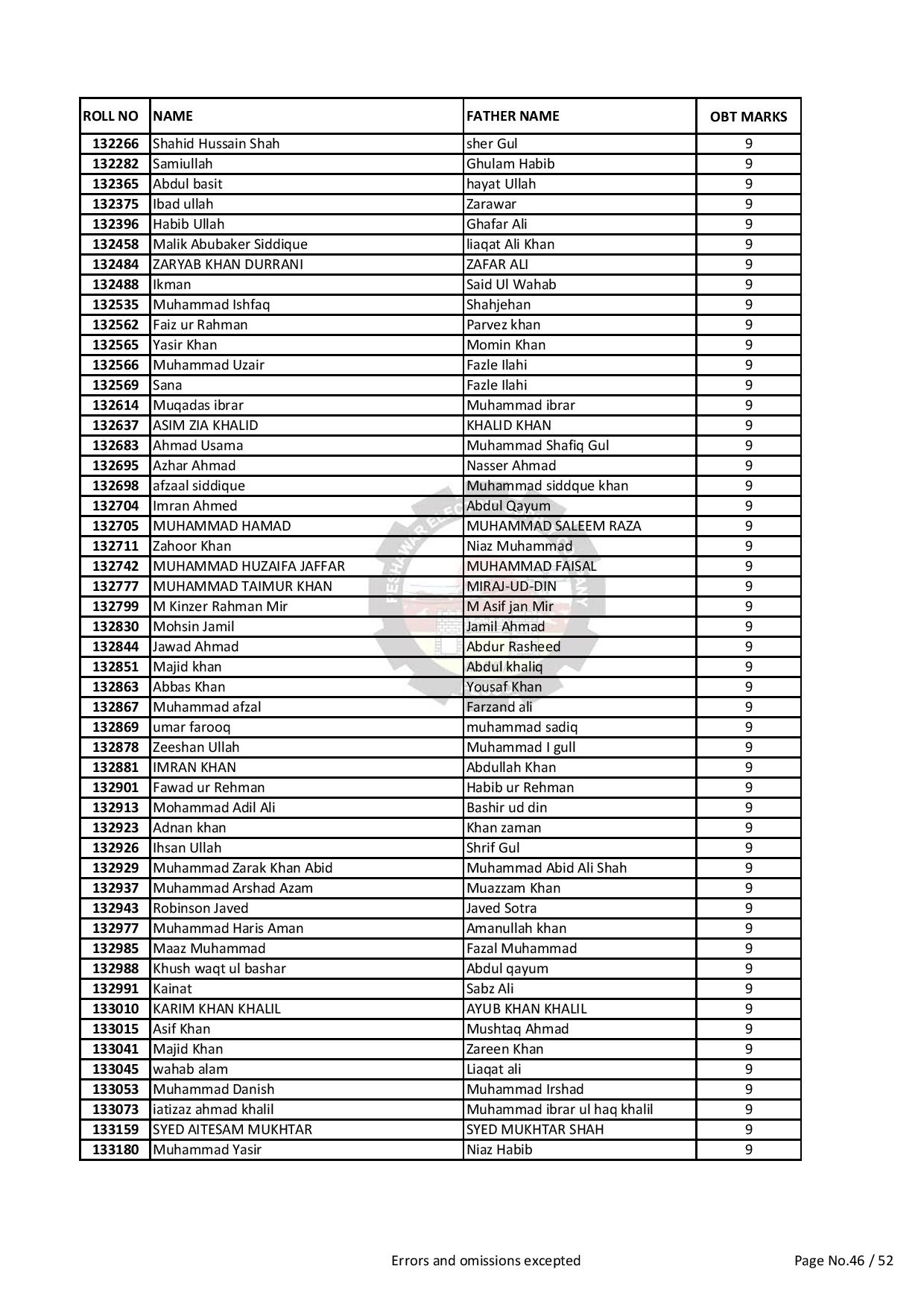 | ROLL NO | NAME | FATHER NAME | OBT MARKS |
|---|---|---|---|
| 132266 | Shahid Hussain Shah | sher Gul | 9 |
| 132282 | Samiullah | Ghulam Habib | 9 |
| 132365 | Abdul basit | hayat Ullah | 9 |
| 132375 | Ibad ullah | Zarawar | 9 |
| 132396 | Habib Ullah | Ghafar Ali | 9 |
| 132458 | Malik Abubaker Siddique | liaqat Ali Khan | 9 |
| 132484 | ZARYAB KHAN DURRANI | ZAFAR ALI | 9 |
| 132488 | Ikman | Said Ul Wahab | 9 |
| 132535 | Muhammad Ishfaq | Shahjehan | 9 |
| 132562 | Faiz ur Rahman | Parvez khan | 9 |
| 132565 | Yasir Khan | Momin Khan | 9 |
| 132566 | Muhammad Uzair | Fazle Ilahi | 9 |
| 132569 | Sana | Fazle Ilahi | 9 |
| 132614 | Muqadas ibrar | Muhammad ibrar | 9 |
| 132637 | ASIM ZIA KHALID | KHALID KHAN | 9 |
| 132683 | Ahmad Usama | Muhammad Shafiq Gul | 9 |
| 132695 | Azhar Ahmad | Nasser Ahmad | 9 |
| 132698 | afzaal siddique | Muhammad siddque khan | 9 |
| 132704 | Imran Ahmed | Abdul Qayum | 9 |
| 132705 | MUHAMMAD HAMAD | MUHAMMAD SALEEM RAZA | 9 |
| 132711 | Zahoor Khan | Niaz Muhammad | 9 |
| 132742 | MUHAMMAD HUZAIFA JAFFAR | MUHAMMAD FAISAL | 9 |
| 132777 | MUHAMMAD TAIMUR KHAN | MIRAJ-UD-DIN | 9 |
| 132799 | M Kinzer Rahman Mir | M Asif jan Mir | 9 |
| 132830 | Mohsin Jamil | Jamil Ahmad | 9 |
| 132844 | Jawad Ahmad | Abdur Rasheed | 9 |
| 132851 | Majid khan | Abdul khaliq | 9 |
| 132863 | Abbas Khan | Yousaf Khan | 9 |
| 132867 | Muhammad afzal | Farzand ali | 9 |
| 132869 | umar farooq | muhammad sadiq | 9 |
| 132878 | Zeeshan Ullah | Muhammad I gull | 9 |
| 132881 | IMRAN KHAN | Abdullah Khan | 9 |
| 132901 | Fawad ur Rehman | Habib ur Rehman | 9 |
| 132913 | Mohammad Adil Ali | Bashir ud din | 9 |
| 132923 | Adnan khan | Khan zaman | 9 |
| 132926 | Ihsan Ullah | Shrif Gul | 9 |
| 132929 | Muhammad Zarak Khan Abid | Muhammad Abid Ali Shah | 9 |
| 132937 | Muhammad Arshad Azam | Muazzam Khan | 9 |
| 132943 | Robinson Javed | Javed Sotra | 9 |
| 132977 | Muhammad Haris Aman | Amanullah khan | 9 |
| 132985 | Maaz Muhammad | Fazal Muhammad | 9 |
| 132988 | Khush waqt ul bashar | Abdul qayum | 9 |
| 132991 | Kainat | Sabz Ali | 9 |
| 133010 | KARIM KHAN KHALIL | AYUB KHAN KHALIL | 9 |
| 133015 | Asif Khan | Mushtaq Ahmad | 9 |
| 133041 | Majid Khan | Zareen Khan | 9 |
| 133045 | wahab alam | Liaqat ali | 9 |
| 133053 | Muhammad Danish | Muhammad Irshad | 9 |
| 133073 | iatizaz ahmad khalil | Muhammad ibrar ul haq khalil | 9 |
| 133159 | SYED AITESAM MUKHTAR | SYED MUKHTAR SHAH | 9 |
| 133180 | Muhammad Yasir | Niaz Habib | 9 |

Errors and omissions excepted

Page No.46 / 52